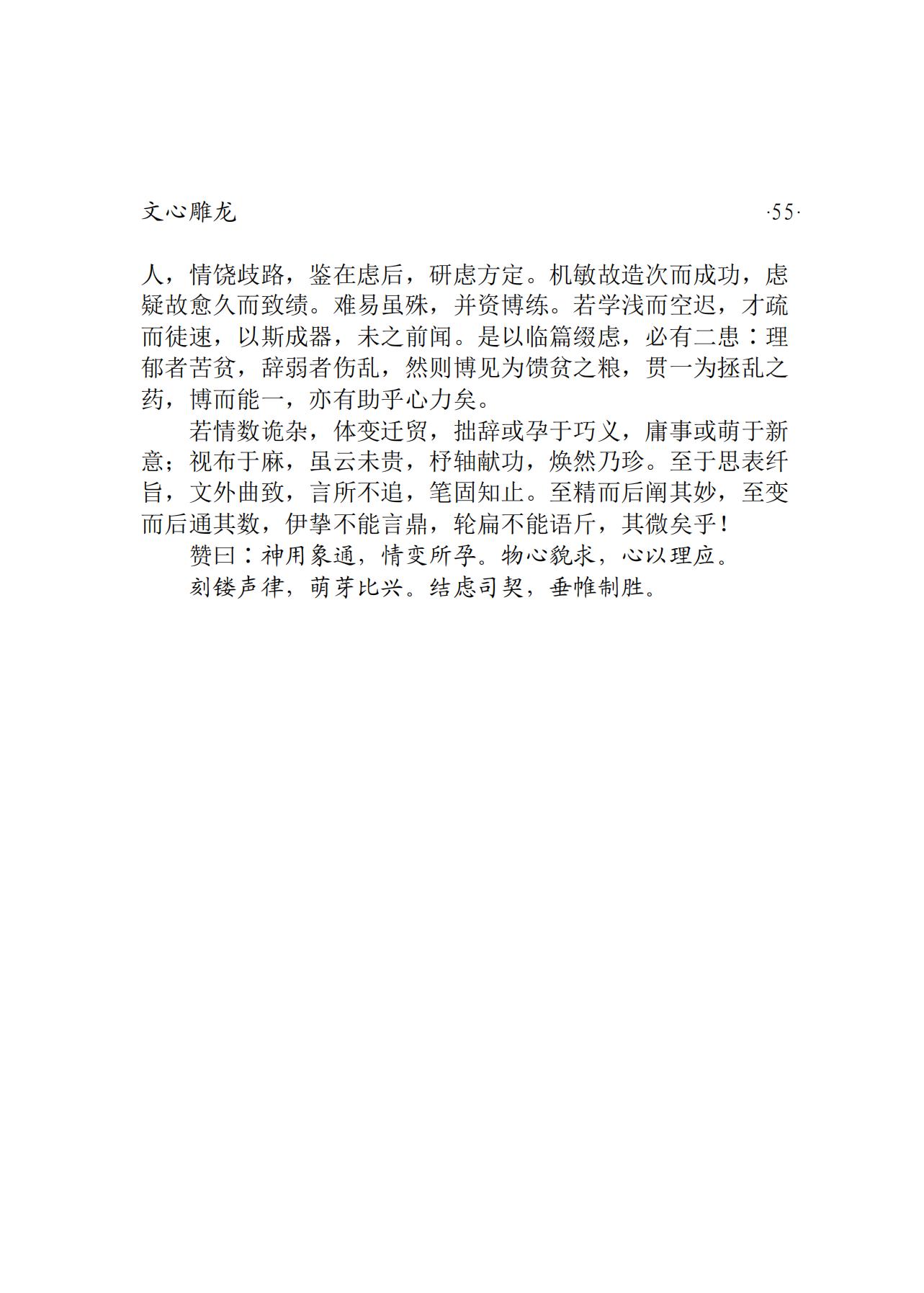 文心雕龙

·55·

人，情饶歧路，鉴在虑后，研虑方定。机敏故造次而成功，虑疑故愈久而致绩。难易虽殊，并资博练。若学浅而空迟，才疏而徒速，以斯成器，未之前闻。是以临篇缀虑，必有二患：理郁者苦贫，辞弱者伤乱，然则博见为馈贫之粮，贯一为拯乱之药，博而能一，亦有助乎心力矣。

若情数诡杂，体变迁贸，拙辞或孕于巧义，庸事或萌于新意；视布于麻，虽云未贵，杼轴献功，焕然乃珍。至于思表纤旨，文外曲致，言所不追，笔固知止。至精而后阐其妙，至变而后通其数，伊挚不能言鼎，轮扁不能语斤，其微矣乎！

赞曰：神用象通，情变所孕。物心貌求，心以理应。

刻镂声律，萌芽比兴。结虑司契，垂帷制胜。